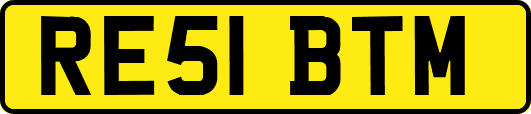 RE51 BTM